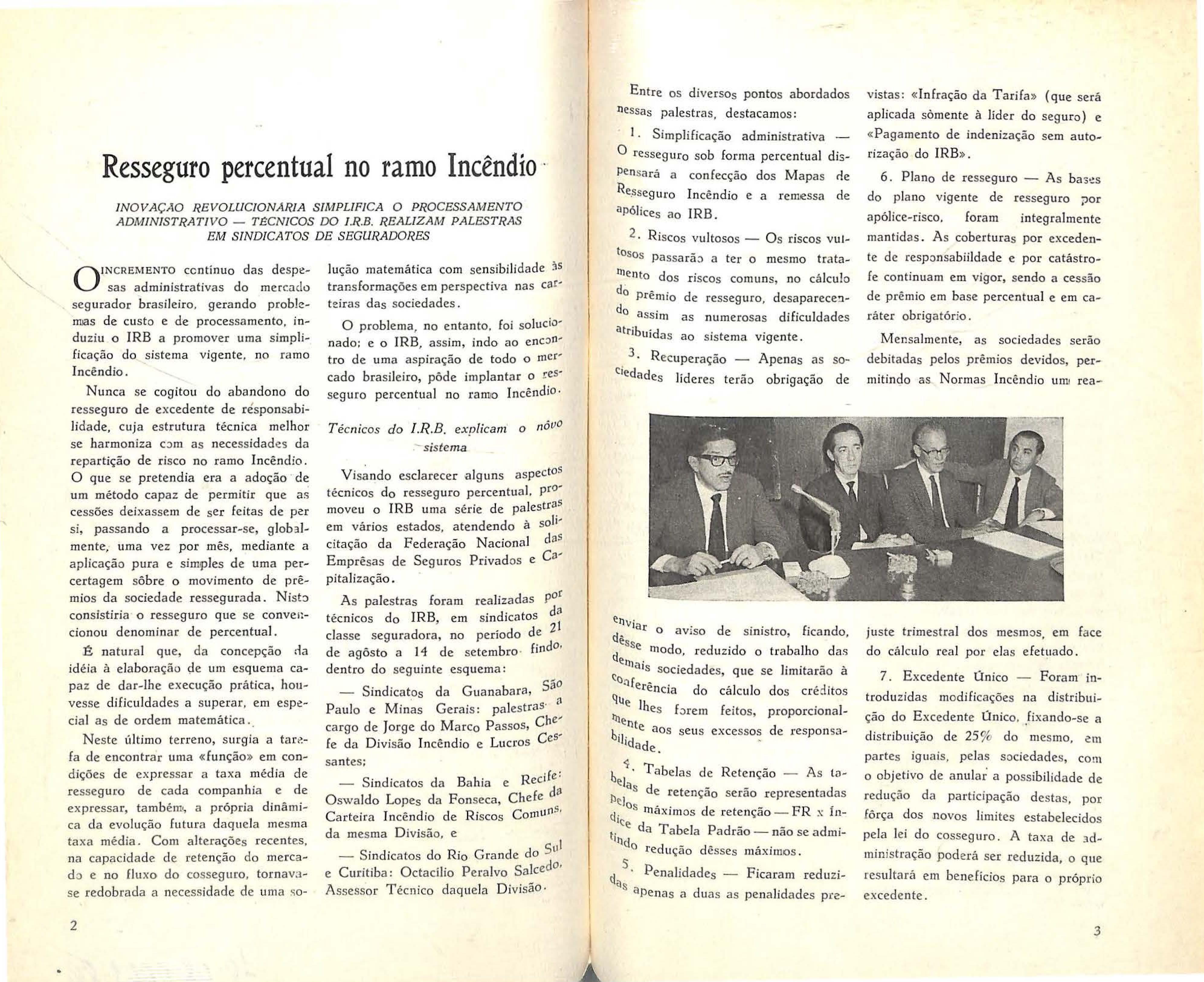 Resseguro percentual no ramo Incêndio

INOVAÇÃO REVOLUCIONÁRIA SIMPLIFICA O PROCESSAMENTO ADMINISTRATIVO — TÉCNICOS DO I.R.B. REALIZAM PALESTRAS EM SINDICATOS DE SEGURADORES

O INCREMENTO contínuo das despesas administrativas do mercado segurador brasileiro, gerando problemas de custo e de processamento, induziu o IRB a promover uma simplificação do sistema vigente, no ramo Incêndio.

Nunca se cogitou do abandono do resseguro de excedente de responsabilidade, cuja estrutura técnica melhor se harmoniza com as necessidades da repartição de risco no ramo Incêndio. O que se pretendia era a adoção de um método capaz de permitir que as cessões deixassem de ser feitas de per si, passando a processar-se, globalmente, uma vez por mês, mediante a aplicação pura e simples de uma percentagem sôbre o movimento de prêmios da sociedade ressegurada. Nisto consistiria o resseguro que se convencionou denominar de percentual.

É natural que, da concepção da idéia à elaboração de um esquema capaz de dar-lhe execução prática, houvesse dificuldades a superar, em especial as de ordem matemática.

Neste último terreno, surgia a tarefa de encontrar uma «função» em condições de expressar a taxa média de resseguro de cada companhia e de expressar, também, a própria dinâmica da evolução futura daquela mesma taxa média. Com alterações recentes, na capacidade de retenção do mercado e no fluxo do cosseguro, tornava-se redobrada a necessidade de uma solução matemática com sensibilidade às transformações em perspectiva nas carteiras das sociedades.

O problema, no entanto, foi solucionado; e o IRB, assim, indo ao encontro de uma aspiração de todo o mercado brasileiro, pôde implantar o resseguro percentual no ramo Incêndio.

Técnicos do I.R.B. explicam o nôvo sistema

Visando esclarecer alguns aspectos técnicos do resseguro percentual, promoveu o IRB uma série de palestras em vários estados, atendendo à solicitação da Federação Nacional das Emprêsas de Seguros Privados e Capitalização.

As palestras foram realizadas por técnicos do IRB, em sindicatos da classe seguradora, no período de 21 de agôsto a 14 de setembro findo, dentro do seguinte esquema:

— Sindicatos da Guanabara, São Paulo e Minas Gerais: palestras a cargo de Jorge do Marco Passos, Chefe da Divisão Incêndio e Lucros Cessantes;

— Sindicatos da Bahia e Recife: Oswaldo Lopes da Fonseca, Chefe da Carteira Incêndio de Riscos Comuns, da mesma Divisão, e

— Sindicatos do Rio Grande do Sul e Curitiba: Octacílio Peralvo Salcedo, Assessor Técnico daquela Divisão.

2

Entre os diversos pontos abordados nessas palestras, destacamos:

1. Simplificação administrativa — O resseguro sob forma percentual dispensará a confecção dos Mapas de Resseguro Incêndio e a remessa de apólices ao IRB.

2. Riscos vultosos — Os riscos vultosos passarão a ter o mesmo tratamento dos riscos comuns, no cálculo do prêmio de resseguro, desaparecendo assim as numerosas dificuldades atribuídas ao sistema vigente.

3. Recuperação — Apenas as sociedades líderes terão obrigação de enviar o aviso de sinistro, ficando, dêsse modo, reduzido o trabalho das demais sociedades, que se limitarão à conferência do cálculo dos créditos que lhes forem feitos, proporcionalmente aos seus excessos de responsabilidade.

4. Tabelas de Retenção — As tabelas de retenção serão representadas pelos máximos de retenção — FR x índice da Tabela Padrão — não se admitindo redução dêsses máximos.

5. Penalidades — Ficaram reduzidas apenas a duas as penalidades previstas: «Infração da Tarifa» (que será aplicada sòmente à líder do seguro) e «Pagamento de indenização sem autorização do IRB».

6. Plano de resseguro — As bases do plano vigente de resseguro por apólice-risco, foram integralmente mantidas. As coberturas por excedente de responsabilidade e por catástrofe continuam em vigor, sendo a cessão de prêmio em base percentual e em caráter obrigatório.

Mensalmente, as sociedades serão debitadas pelos prêmios devidos, permitindo as Normas Incêndio um reajuste trimestral dos mesmos, em face do cálculo real por elas efetuado.

7. Excedente Único — Foram introduzidas modificações na distribuição do Excedente Único, fixando-se a distribuição de 25% do mesmo, em partes iguais, pelas sociedades, com o objetivo de anular a possibilidade de redução da participação destas, por fôrça dos novos limites estabelecidos pela lei do cosseguro. A taxa de administração poderá ser reduzida, o que resultará em benefícios para o próprio excedente.

3